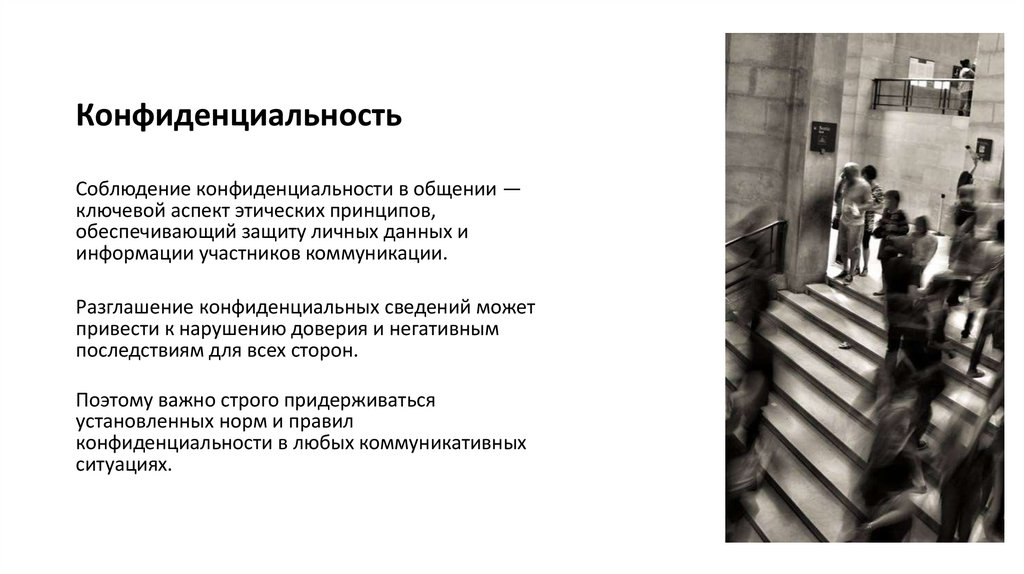 Конфиденциальность

Соблюдение конфиденциальности в общении — ключевой аспект этических принципов, обеспечивающий защиту личных данных и информации участников коммуникации.

Разглашение конфиденциальных сведений может привести к нарушению доверия и негативным последствиям для всех сторон.

Поэтому важно строго придерживаться установленных норм и правил конфиденциальности в любых коммуникативных ситуациях.